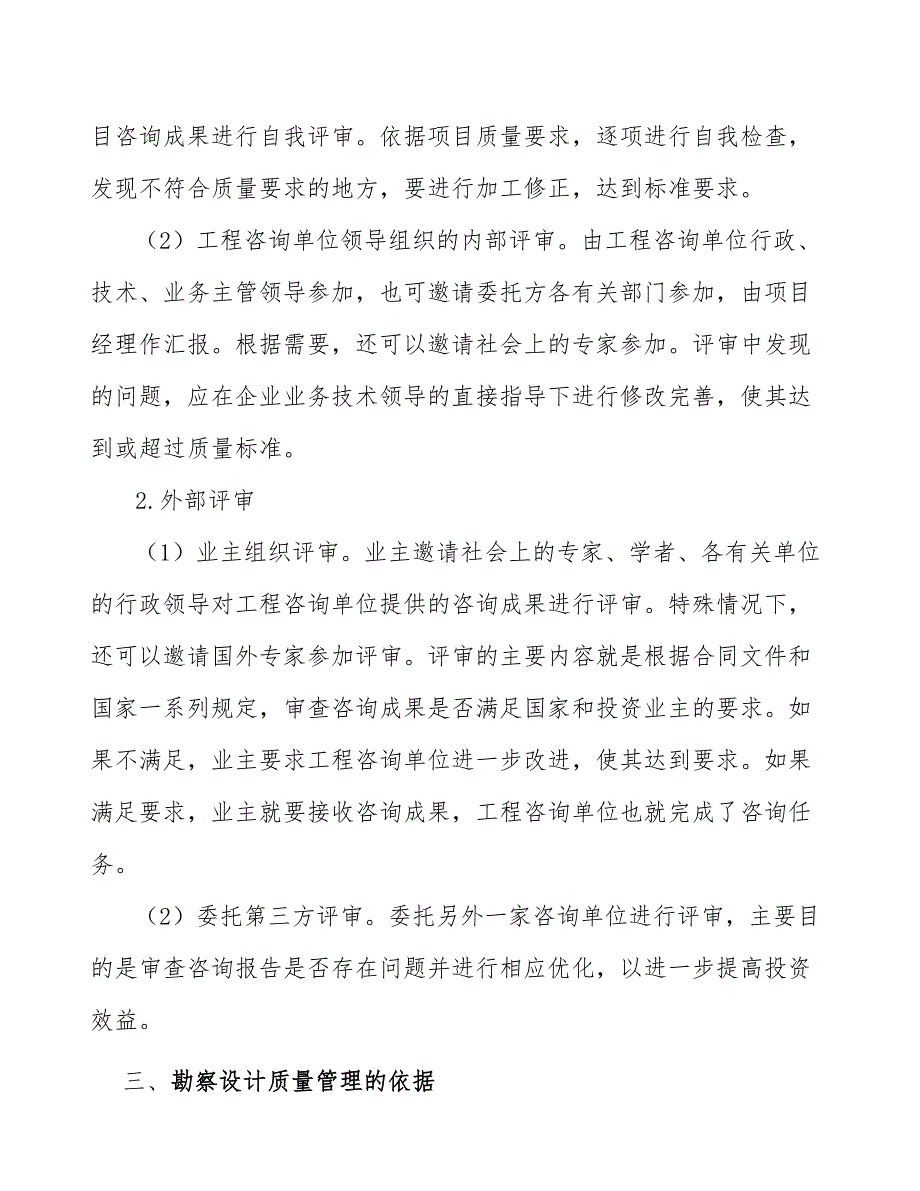 目咨询成果进行自我评审。依据项目质量要求，逐项进行自我检查，发现不符合质量要求的地方，要进行加工修正，达到标准要求。

（2）工程咨询单位领导组织的内部评审。由工程咨询单位行政、技术、业务主管领导参加，也可邀请委托方各有关部门参加，由项目经理作汇报。根据需要，还可以邀请社会上的专家参加。评审中发现的问题，应在企业业务技术领导的直接指导下进行修改完善，使其达到或超过质量标准。

2.外部评审

（1）业主组织评审。业主邀请社会上的专家、学者、各有关单位的行政领导对工程咨询单位提供的咨询成果进行评审。特殊情况下，还可以邀请国外专家参加评审。评审的主要内容就是根据合同文件和国家一系列规定，审查咨询成果是否满足国家和投资业主的要求。如果不满足，业主要求工程咨询单位进一步改进，使其达到要求。如果满足要求，业主就要接收咨询成果，工程咨询单位也就完成了咨询任务。

（2）委托第三方评审。委托另外一家咨询单位进行评审，主要目的是审查咨询报告是否存在问题并进行相应优化，以进一步提高投资效益。

三、勘察设计质量管理的依据